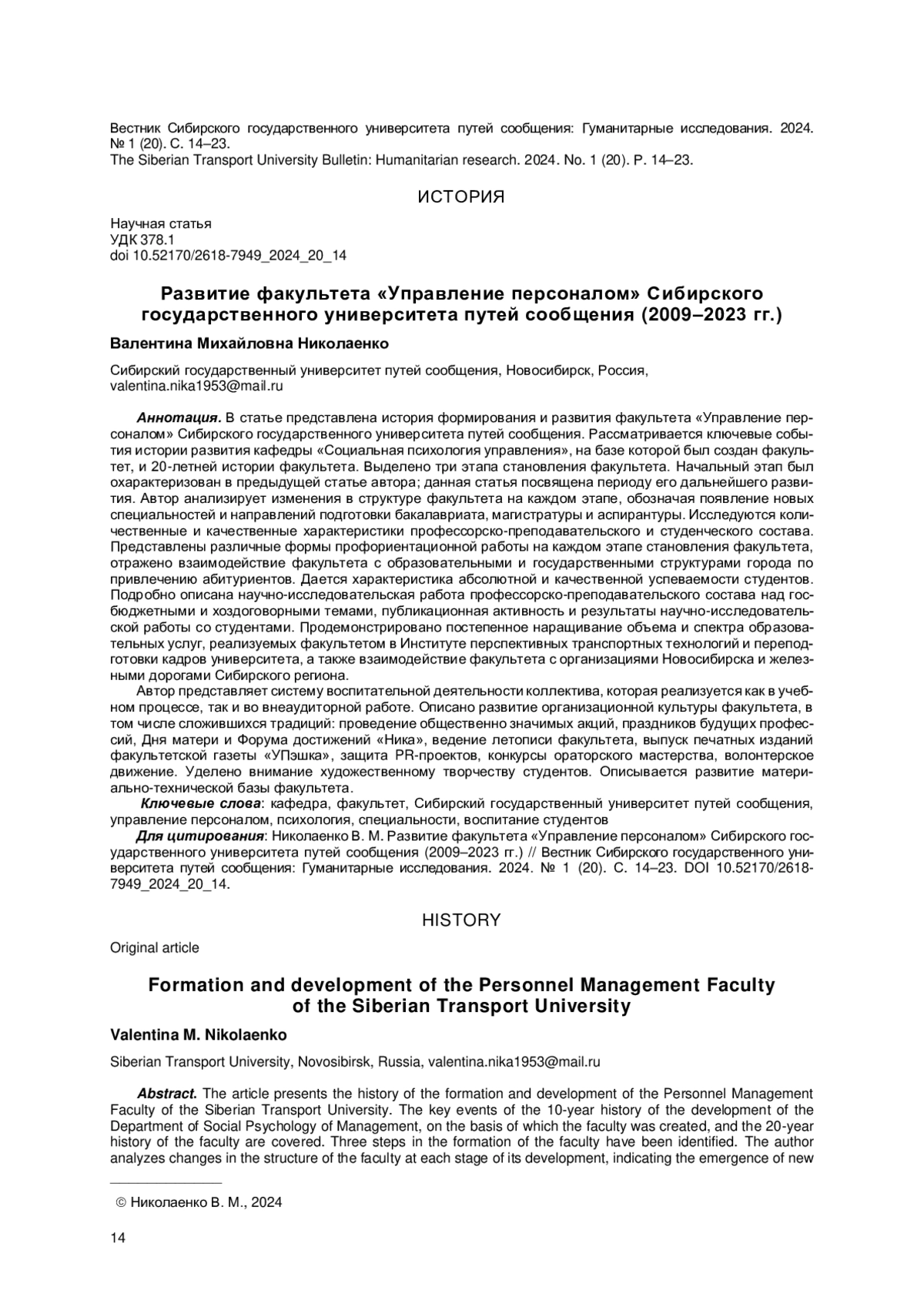 Вестник Сибирского государственного университета путей сообщения: Гуманитарные исследования. 2024. № 1 (20). С. 14–23.
The Siberian Transport University Bulletin: Humanitarian research. 2024. No. 1 (20). P. 14–23.

ИСТОРИЯ

Научная статья
УДК 378.1
doi 10.52170/2618-7949_2024_20_14

Развитие факультета «Управление персоналом» Сибирского государственного университета путей сообщения (2009–2023 гг.)

Валентина Михайловна Николаенко

Сибирский государственный университет путей сообщения, Новосибирск, Россия, valentina.nika1953@mail.ru

Аннотация. В статье представлена история формирования и развития факультета «Управление персоналом» Сибирского государственного университета путей сообщения. Рассматривается ключевые события истории развития кафедры «Социальная психология управления», на базе которой был создан факультет, и 20-летней истории факультета. Выделено три этапа становления факультета. Начальный этап был охарактеризован в предыдущей статье автора; данная статья посвящена периоду его дальнейшего развития. Автор анализирует изменения в структуре факультета на каждом этапе, обозначая появление новых специальностей и направлений подготовки бакалавриата, магистратуры и аспирантуры. Исследуются количественные и качественные характеристики профессорско-преподавательского и студенческого состава. Представлены различные формы профориентационной работы на каждом этапе становления факультета, отражено взаимодействие факультета с образовательными и государственными структурами города по привлечению абитуриентов. Дается характеристика абсолютной и качественной успеваемости студентов. Подробно описана научно-исследовательская работа профессорско-преподавательского состава над госбюджетными и хоздоговорными темами, публикационная активность и результаты научно-исследовательской работы со студентами. Продемонстрировано постепенное наращивание объема и спектра образовательных услуг, реализуемых факультетом в Институте перспективных транспортных технологий и переподготовки кадров университета, а также взаимодействие факультета с организациями Новосибирска и железными дорогами Сибирского региона.
Автор представляет систему воспитательной деятельности коллектива, которая реализуется как в учебном процессе, так и во внеаудиторной работе. Описано развитие организационной культуры факультета, в том числе сложившихся традиций: проведение общественно значимых акций, праздников будущих профессий, Дня матери и Форума достижений «Ника», ведение летописи факультета, выпуск печатных изданий факультетской газеты «УПэшка», защита PR-проектов, конкурсы ораторского мастерства, волонтерское движение. Уделено внимание художественному творчеству студентов. Описывается развитие материально-технической базы факультета.
Ключевые слова: кафедра, факультет, Сибирский государственный университет путей сообщения, управление персоналом, психология, специальности, воспитание студентов
Для цитирования: Николаенко В. М. Развитие факультета «Управление персоналом» Сибирского государственного университета путей сообщения (2009–2023 гг.) // Вестник Сибирского государственного университета путей сообщения: Гуманитарные исследования. 2024. № 1 (20). С. 14–23. DOI 10.52170/2618-7949_2024_20_14.

HISTORY

Original article

Formation and development of the Personnel Management Faculty of the Siberian Transport University

Valentina M. Nikolaenko

Siberian Transport University, Novosibirsk, Russia, valentina.nika1953@mail.ru

Abstract. The article presents the history of the formation and development of the Personnel Management Faculty of the Siberian Transport University. The key events of the 10-year history of the development of the Department of Social Psychology of Management, on the basis of which the faculty was created, and the 20-year history of the faculty are covered. Three steps in the formation of the faculty have been identified. The author analyzes changes in the structure of the faculty at each stage of its development, indicating the emergence of new

© Николаенко В. М., 2024

14